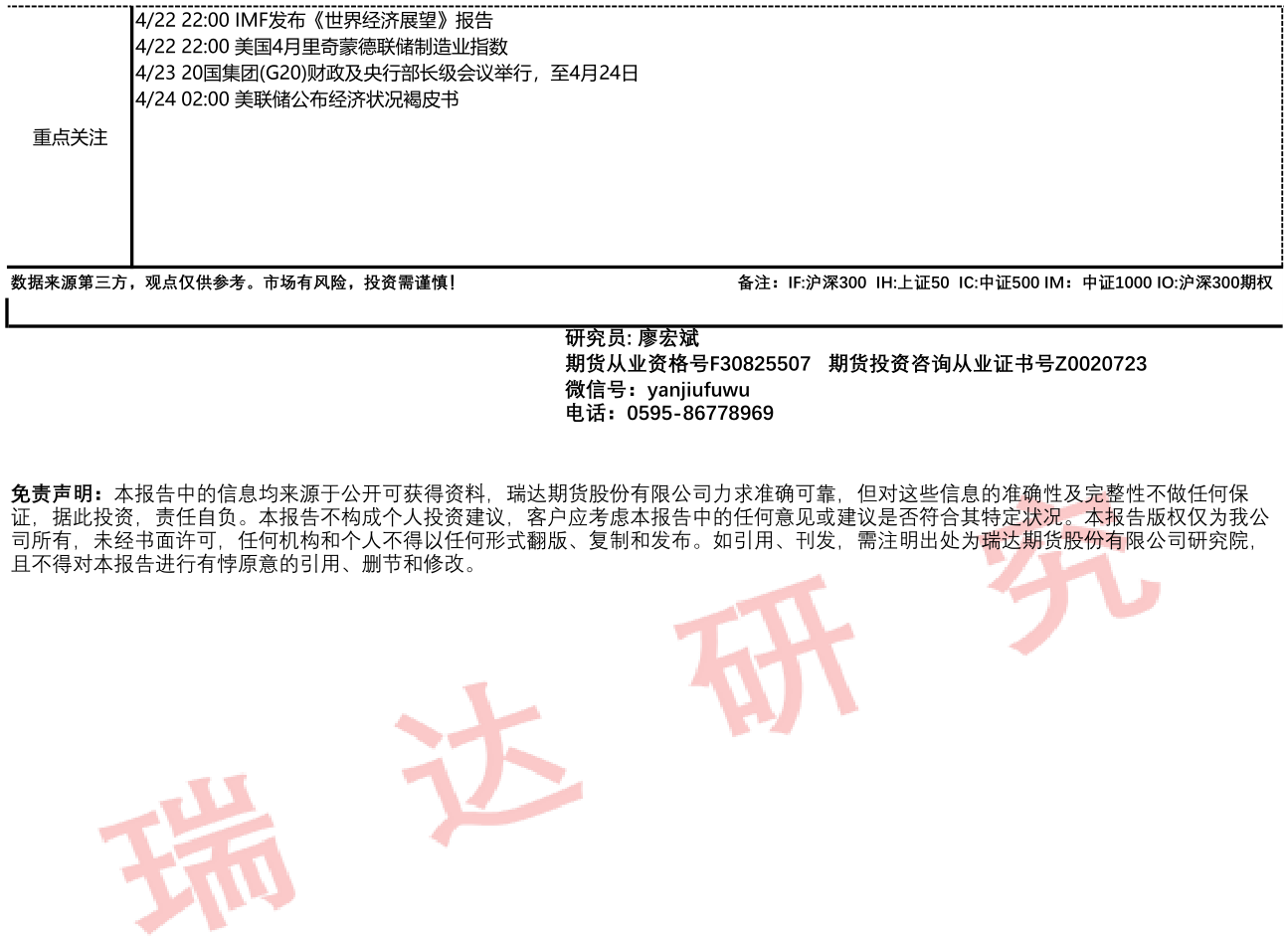 重点关注

4/22 22:00 IMF发布《世界经济展望》报告
4/22 22:00 美国4月里奇蒙德联储制造业指数
4/23 20国集团(G20)财政及央行部长级会议举行，至4月24日
4/24 02:00 美联储公布经济状况褐皮书

数据来源第三方，观点仅供参考。市场有风险，投资需谨慎！

备注：IF:沪深300 IH:上证50 IC:中证500 IM：中证1000 IO:沪深300期权

研究员: 廖宏斌
期货从业资格号F30825507 期货投资咨询从业证书号Z0020723
微信号：yanjiufuwu
电话：0595-86778969

免责声明：本报告中的信息均来源于公开可获得资料，瑞达期货股份有限公司力求准确可靠，但对这些信息的准确性及完整性不做任何保证，据此投资，责任自负。本报告不构成个人投资建议，客户应考虑本报告中的任何意见或建议是否符合其特定状况。本报告版权仅为我公司所有，未经书面许可，任何机构和个人不得以任何形式翻版、复制和发布。如引用、刊发，需注明出处为瑞达期货股份有限公司研究院，且不得对本报告进行有悖原意的引用、删节和修改。

瑞达研究